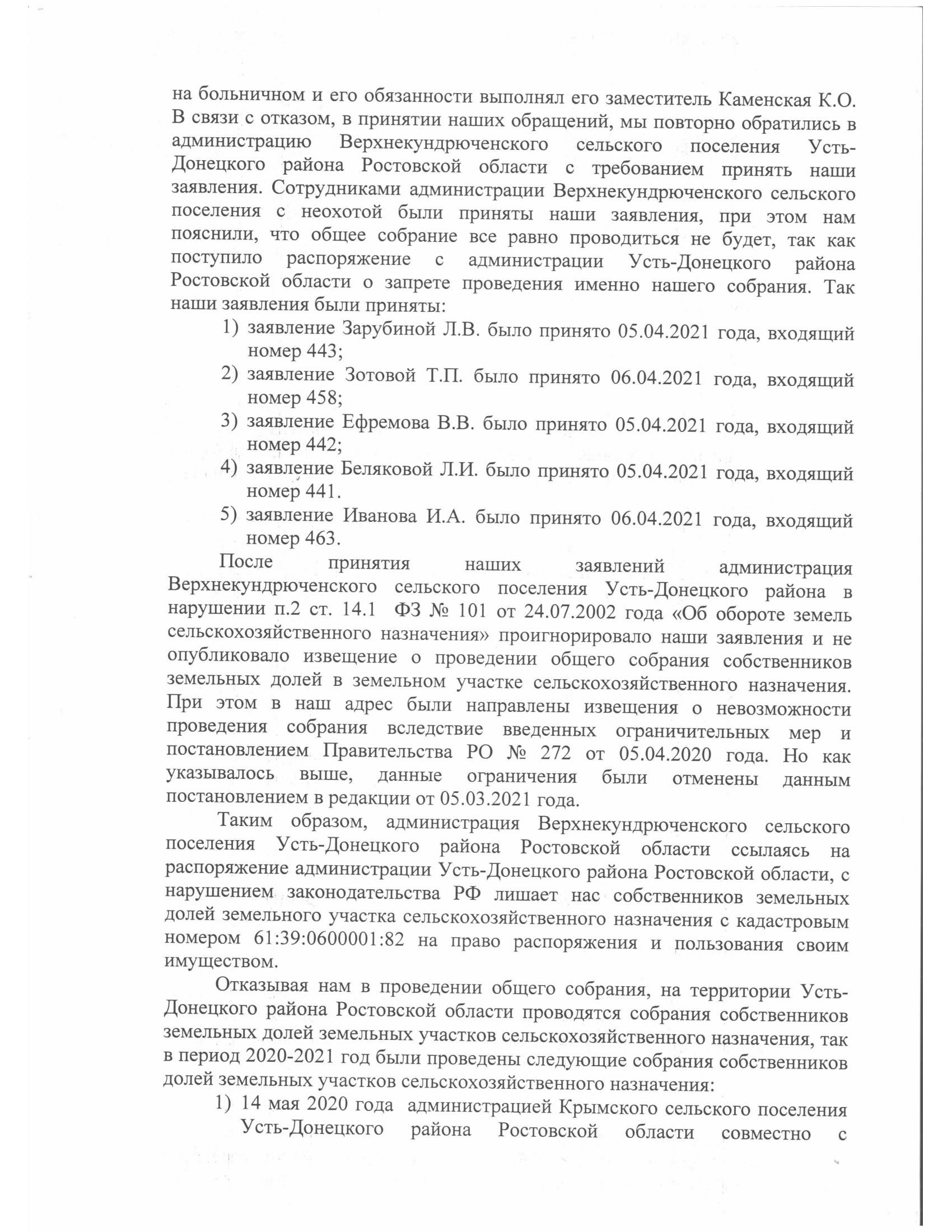 на больничном и его обязанности выполнял его заместитель Каменская К.О. В связи с отказом, в принятии наших обращений, мы повторно обратились в администрацию Верхнекундрюченского сельского поселения Усть-Донецкого района Ростовской области с требованием принять наши заявления. Сотрудниками администрации Верхнекундрюченского сельского поселения с неохотой были приняты наши заявления, при этом нам пояснили, что общее собрание все равно проводиться не будет, так как поступило распоряжение с администрации Усть-Донецкого района Ростовской области о запрете проведения именно нашего собрания. Так наши заявления были приняты:

1) заявление Зарубиной Л.В. было принято 05.04.2021 года, входящий номер 443;
2) заявление Зотовой Т.П. было принято 06.04.2021 года, входящий номер 458;
3) заявление Ефремова В.В. было принято 05.04.2021 года, входящий номер 442;
4) заявление Беляковой Л.И. было принято 05.04.2021 года, входящий номер 441.
5) заявление Иванова И.А. было принято 06.04.2021 года, входящий номер 463.

После принятия наших заявлений администрация Верхнекундрюченского сельского поселения Усть-Донецкого района в нарушении п.2 ст. 14.1 ФЗ № 101 от 24.07.2002 года «Об обороте земель сельскохозяйственного назначения» проигнорировало наши заявления и не опубликовало извещение о проведении общего собрания собственников земельных долей в земельном участке сельскохозяйственного назначения. При этом в наш адрес были направлены извещения о невозможности проведения собрания вследствие введенных ограничительных мер и постановлением Правительства РО № 272 от 05.04.2020 года. Но как указывалось выше, данные ограничения были отменены данным постановлением в редакции от 05.03.2021 года.

Таким образом, администрация Верхнекундрюченского сельского поселения Усть-Донецкого района Ростовской области ссылаясь на распоряжение администрации Усть-Донецкого района Ростовской области, с нарушением законодательства РФ лишает нас собственников земельных долей земельного участка сельскохозяйственного назначения с кадастровым номером 61:39:0600001:82 на право распоряжения и пользования своим имуществом.

Отказывая нам в проведении общего собрания, на территории Усть-Донецкого района Ростовской области проводятся собрания собственников земельных долей земельных участков сельскохозяйственного назначения, так в период 2020-2021 год были проведены следующие собрания собственников долей земельных участков сельскохозяйственного назначения:

1) 14 мая 2020 года администрацией Крымского сельского поселения Усть-Донецкого района Ростовской области совместно с